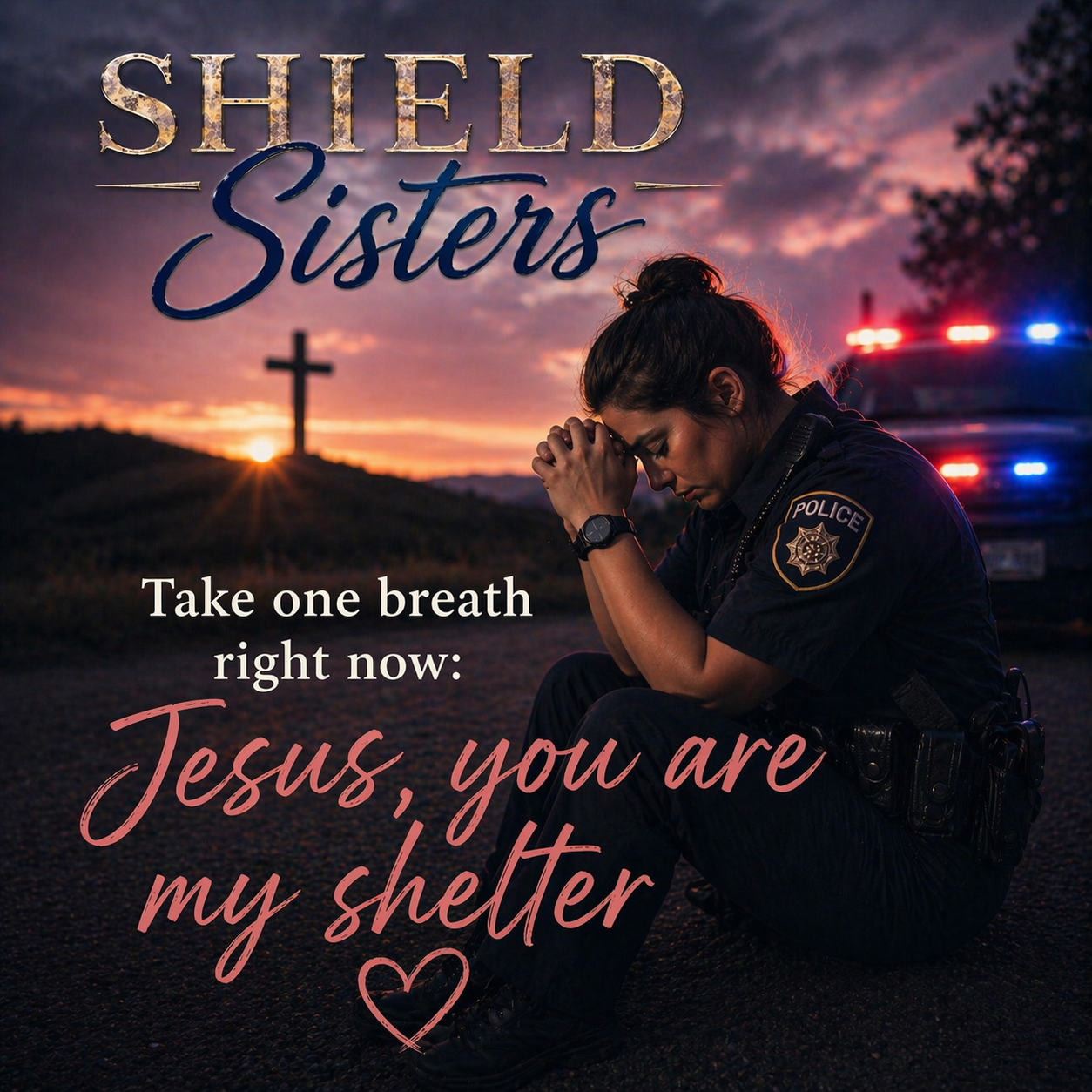 SHIELD
Sisters

POLICE

Take one breath right now:

Jesus, you are my shelter